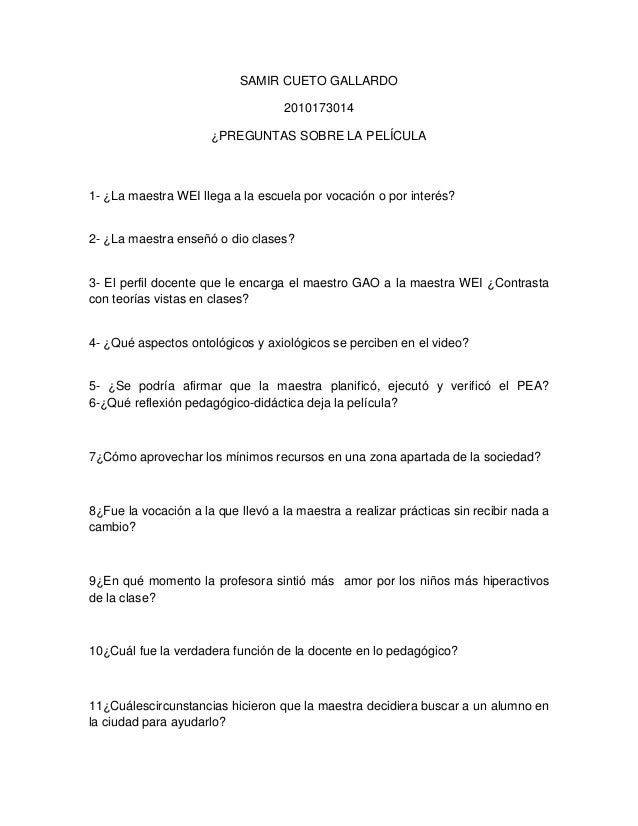 SAMIR CUETO GALLARDO

2010173014

¿PREGUNTAS SOBRE LA PELÍCULA

1- ¿La maestra WEI llega a la escuela por vocación o por interés?

2- ¿La maestra enseñó o dio clases?

3- El perfil docente que le encarga el maestro GAO a la maestra WEI ¿Contrasta con teorías vistas en clases?

4- ¿Qué aspectos ontológicos y axiológicos se perciben en el video?

5- ¿Se podría afirmar que la maestra planificó, ejecutó y verificó el PEA?
6-¿Qué reflexión pedagógico-didáctica deja la película?

7¿Cómo aprovechar los mínimos recursos en una zona apartada de la sociedad?

8¿Fue la vocación a la que llevó a la maestra a realizar prácticas sin recibir nada a cambio?

9¿En qué momento la profesora sintió más amor por los niños más hiperactivos de la clase?

10¿Cuál fue la verdadera función de la docente en lo pedagógico?

11¿Cuálescircunstancias hicieron que la maestra decidiera buscar a un alumno en la ciudad para ayudarlo?